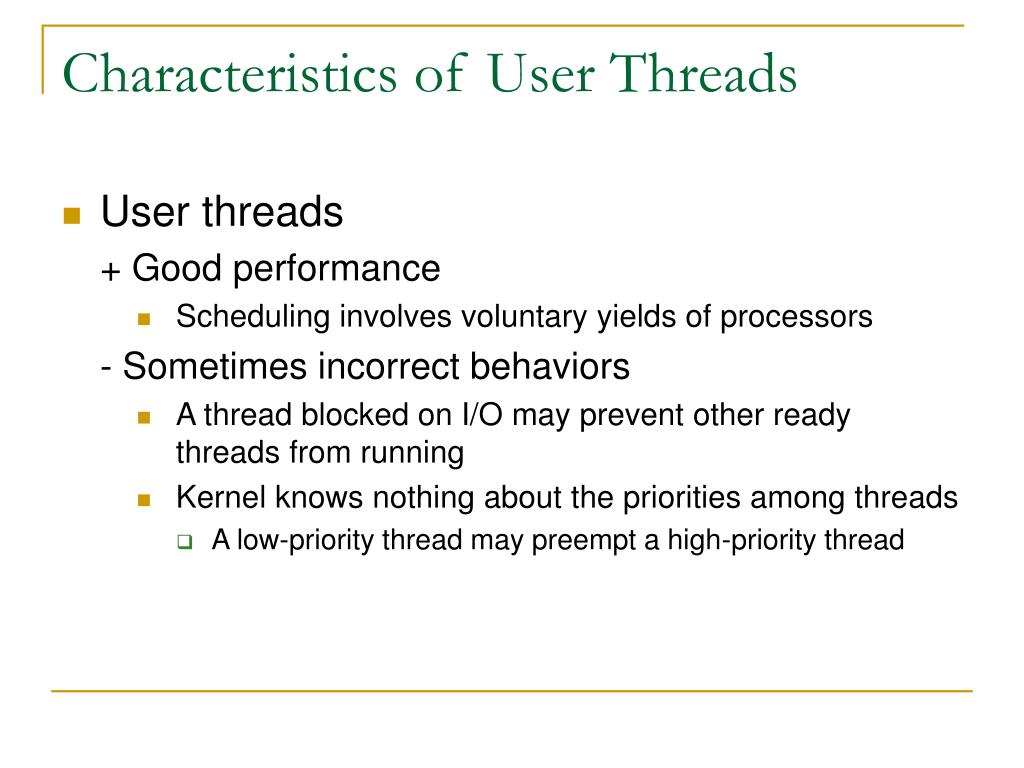 Characteristics of User Threads

User threads

+ Good performance

Scheduling involves voluntary yields of processors

- Sometimes incorrect behaviors

A thread blocked on I/O may prevent other ready threads from running

Kernel knows nothing about the priorities among threads

A low-priority thread may preempt a high-priority thread